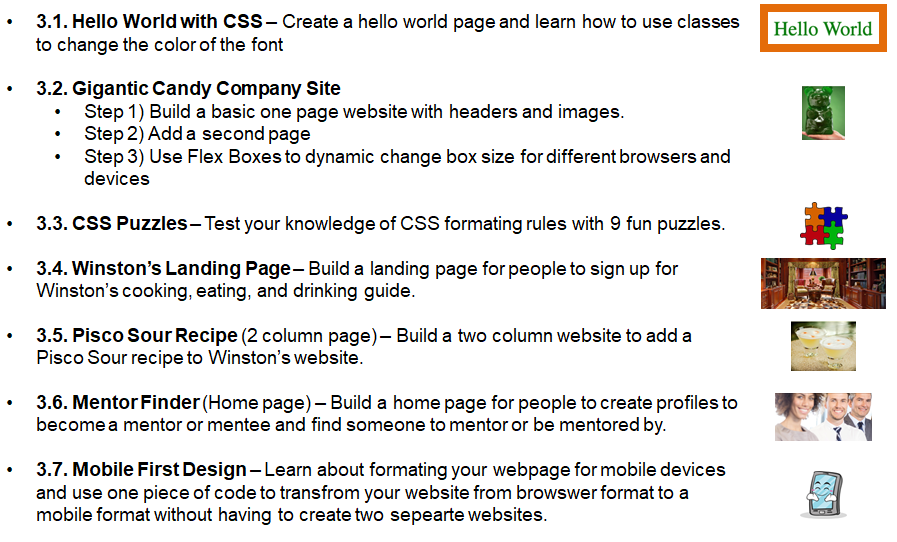 • 3.1. Hello World with CSS – Create a hello world page and learn how to use classes to change the color of the font

Hello World

• 3.2. Gigantic Candy Company Site
• Step 1) Build a basic one page website with headers and images.
• Step 2) Add a second page
• Step 3) Use Flex Boxes to dynamic change box size for different browsers and devices

• 3.3. CSS Puzzles – Test your knowledge of CSS formating rules with 9 fun puzzles.

• 3.4. Winston's Landing Page – Build a landing page for people to sign up for Winston's cooking, eating, and drinking guide.

• 3.5. Pisco Sour Recipe (2 column page) – Build a two column website to add a Pisco Sour recipe to Winston's website.

• 3.6. Mentor Finder (Home page) – Build a home page for people to create profiles to become a mentor or mentee and find someone to mentor or be mentored by.

• 3.7. Mobile First Design – Learn about formating your webpage for mobile devices and use one piece of code to transfrom your website from browswer format to a mobile format without having to create two sepearte websites.